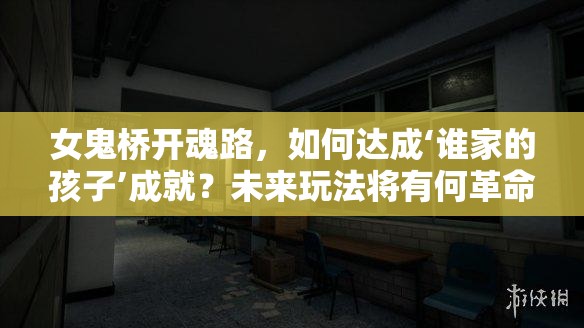 女鬼桥开魂路，如何达成‘谁家的孩子’成就？未来玩法将有何革命

游侠网